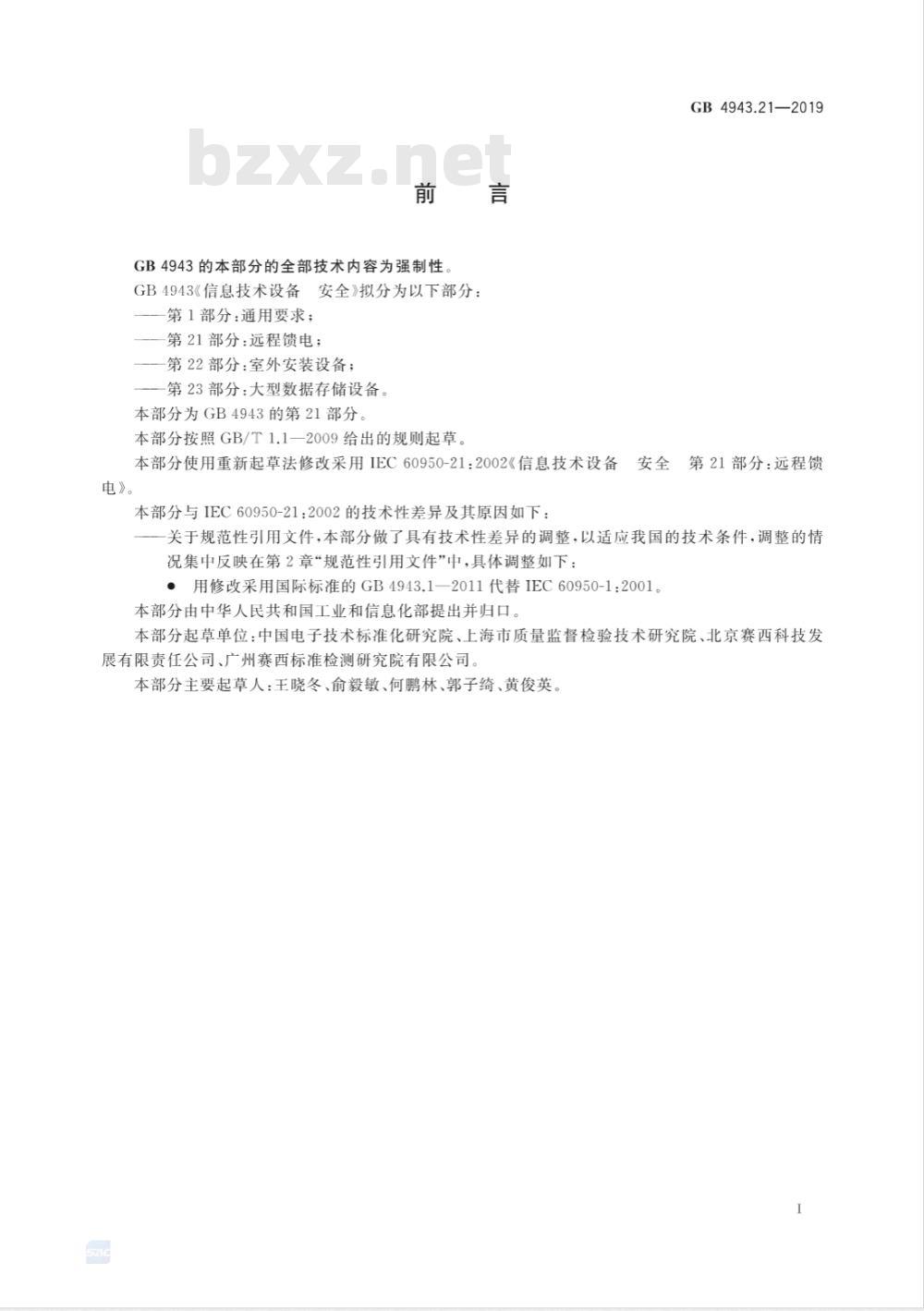 GB 4943.21—2019

bzxz.net

前　言

GB 4943 的本部分的全部技术内容为强制性。

GB 4943《信息技术设备　安全》拟分为以下部分：

——第 1 部分：通用要求；

——第 21 部分：远程馈电；

——第 22 部分：室外安装设备；

——第 23 部分：大型数据存储设备。

本部分为 GB 4943 的第 21 部分。

本部分按照 GB/T 1.1—2009 给出的规则起草。

本部分使用重新起草法修改采用 IEC 60950-21：2002《信息技术设备　安全　第 21 部分：远程馈电》。

本部分与 IEC 60950-21：2002 的技术性差异及其原因如下：

——关于规范性引用文件，本部分做了具有技术性差异的调整，以适应我国的技术条件，调整的情况集中反映在第 2 章“规范性引用文件”中，具体调整如下：

● 用修改采用国际标准的 GB 4943.1—2011 代替 IEC 60950-1：2001。

本部分由中华人民共和国工业和信息化部提出并归口。

本部分起草单位：中国电子技术标准化研究院、上海市质量监督检验技术研究院、北京赛西科技发展有限责任公司、广州赛西标准检测研究院有限公司。

本部分主要起草人：王晓冬、俞毅敏、何鹏林、郭子绮、黄俊英。

I

SAC